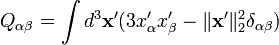 $Q_{\alpha\beta} = \int d^3\mathbf{x}'(3x'_\alpha x'_\beta - \|\mathbf{x}'\|_2^2\delta_{\alpha\beta})$